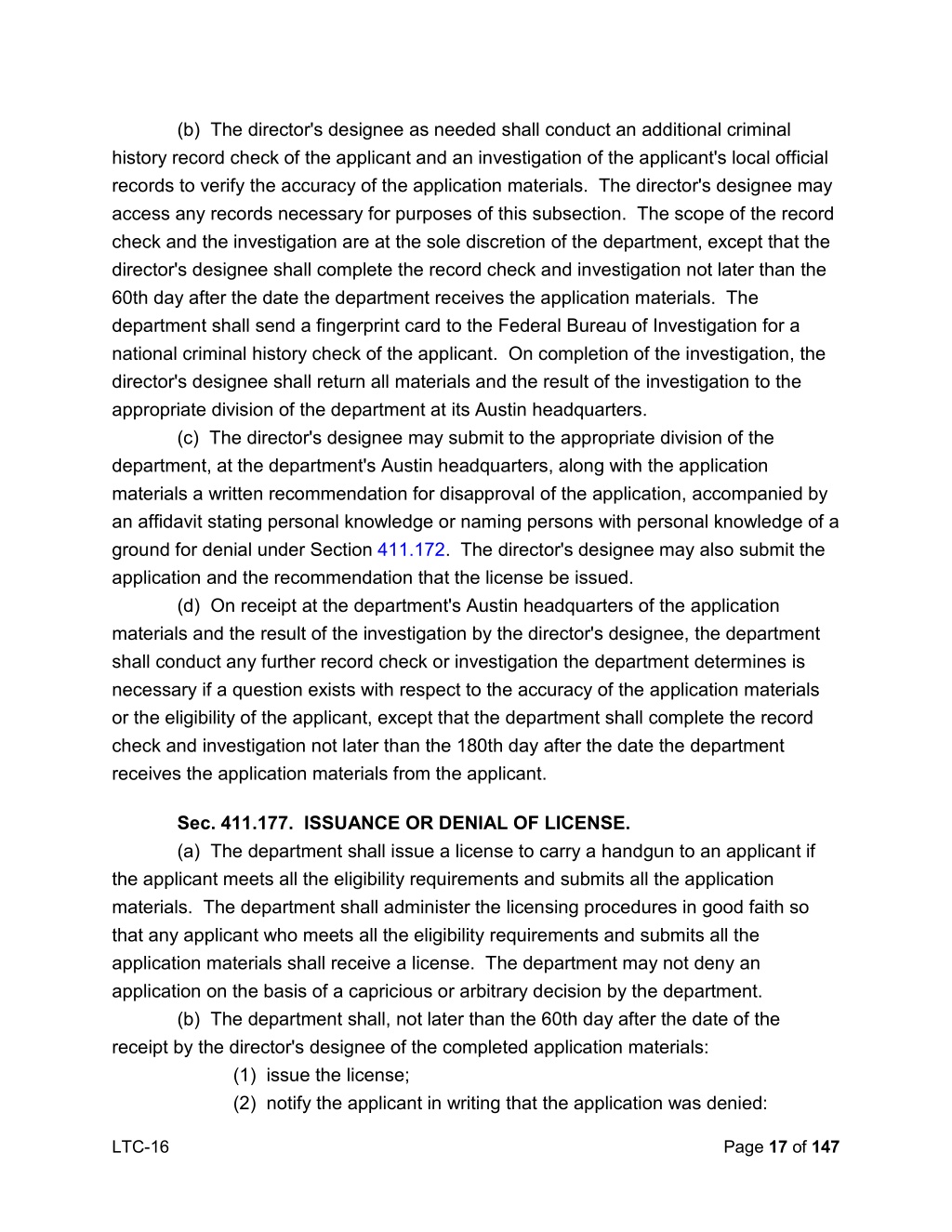 (b) The director's designee as needed shall conduct an additional criminal history record check of the applicant and an investigation of the applicant's local official records to verify the accuracy of the application materials. The director's designee may access any records necessary for purposes of this subsection. The scope of the record check and the investigation are at the sole discretion of the department, except that the director's designee shall complete the record check and investigation not later than the 60th day after the date the department receives the application materials. The department shall send a fingerprint card to the Federal Bureau of Investigation for a national criminal history check of the applicant. On completion of the investigation, the director's designee shall return all materials and the result of the investigation to the appropriate division of the department at its Austin headquarters.

(c) The director's designee may submit to the appropriate division of the department, at the department's Austin headquarters, along with the application materials a written recommendation for disapproval of the application, accompanied by an affidavit stating personal knowledge or naming persons with personal knowledge of a ground for denial under Section 411.172. The director's designee may also submit the application and the recommendation that the license be issued.

(d) On receipt at the department's Austin headquarters of the application materials and the result of the investigation by the director's designee, the department shall conduct any further record check or investigation the department determines is necessary if a question exists with respect to the accuracy of the application materials or the eligibility of the applicant, except that the department shall complete the record check and investigation not later than the 180th day after the date the department receives the application materials from the applicant.

Sec. 411.177. ISSUANCE OR DENIAL OF LICENSE.

(a) The department shall issue a license to carry a handgun to an applicant if the applicant meets all the eligibility requirements and submits all the application materials. The department shall administer the licensing procedures in good faith so that any applicant who meets all the eligibility requirements and submits all the application materials shall receive a license. The department may not deny an application on the basis of a capricious or arbitrary decision by the department.

(b) The department shall, not later than the 60th day after the date of the receipt by the director's designee of the completed application materials:

(1) issue the license;

(2) notify the applicant in writing that the application was denied:

LTC-16

Page 17 of 147